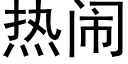 热闹